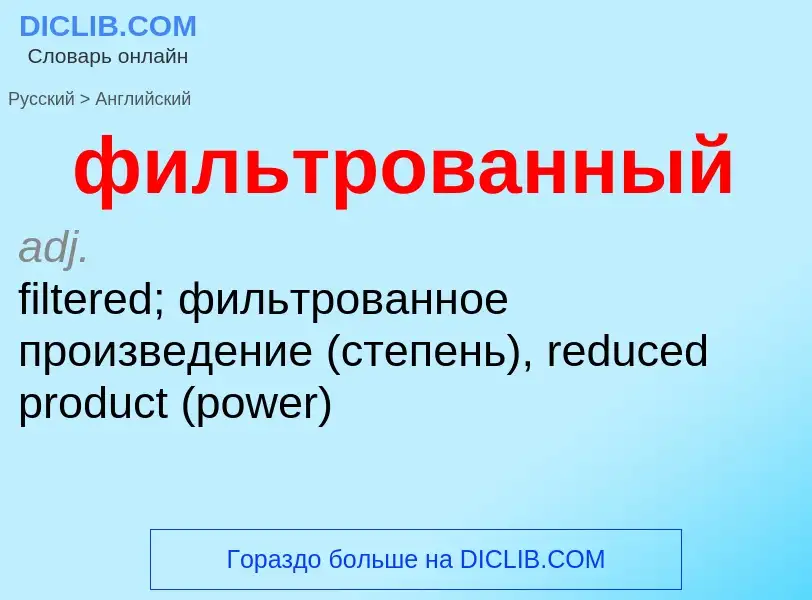 DICLIB.COM
Словарь онлайн

Русский > Английский

фильтрованный

adj.
filtered; фильтрованное произведение (степень), reduced product (power)

Гораздо больше на DICLIB.COM